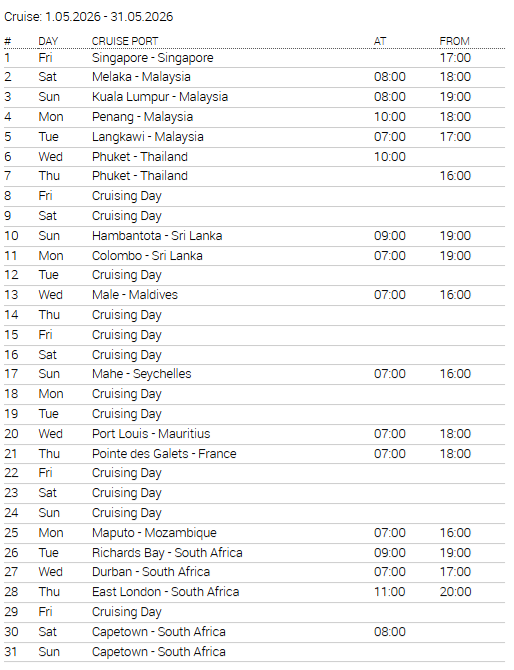 Cruise: 1.05.2026 - 31.05.2026

| # | DAY | CRUISE PORT | AT | FROM |
|---|---|---|---|---|
| 1 | Fri | Singapore - Singapore | | 17:00 |
| 2 | Sat | Melaka - Malaysia | 08:00 | 18:00 |
| 3 | Sun | Kuala Lumpur - Malaysia | 08:00 | 19:00 |
| 4 | Mon | Penang - Malaysia | 10:00 | 18:00 |
| 5 | Tue | Langkawi - Malaysia | 07:00 | 17:00 |
| 6 | Wed | Phuket - Thailand | 10:00 | |
| 7 | Thu | Phuket - Thailand | | 16:00 |
| 8 | Fri | Cruising Day | | |
| 9 | Sat | Cruising Day | | |
| 10 | Sun | Hambantota - Sri Lanka | 09:00 | 19:00 |
| 11 | Mon | Colombo - Sri Lanka | 07:00 | 19:00 |
| 12 | Tue | Cruising Day | | |
| 13 | Wed | Male - Maldives | 07:00 | 16:00 |
| 14 | Thu | Cruising Day | | |
| 15 | Fri | Cruising Day | | |
| 16 | Sat | Cruising Day | | |
| 17 | Sun | Mahe - Seychelles | 07:00 | 16:00 |
| 18 | Mon | Cruising Day | | |
| 19 | Tue | Cruising Day | | |
| 20 | Wed | Port Louis - Mauritius | 07:00 | 18:00 |
| 21 | Thu | Pointe des Galets - France | 07:00 | 18:00 |
| 22 | Fri | Cruising Day | | |
| 23 | Sat | Cruising Day | | |
| 24 | Sun | Cruising Day | | |
| 25 | Mon | Maputo - Mozambique | 07:00 | 16:00 |
| 26 | Tue | Richards Bay - South Africa | 09:00 | 19:00 |
| 27 | Wed | Durban - South Africa | 07:00 | 17:00 |
| 28 | Thu | East London - South Africa | 11:00 | 20:00 |
| 29 | Fri | Cruising Day | | |
| 30 | Sat | Capetown - South Africa | 08:00 | |
| 31 | Sun | Capetown - South Africa | | |